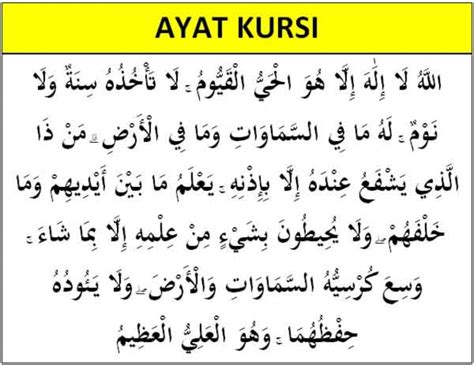 AYAT KURSI

اللَّهُ لَا إِلَٰهَ إِلَّا هُوَ الْحَيُّ الْقَيُّومُ ۚ لَا تَأْخُذُهُ سِنَةٌ وَلَا نَوْمٌ ۚ لَهُ مَا فِي السَّمَاوَاتِ وَمَا فِي الْأَرْضِ ۗ مَنْ ذَا الَّذِي يَشْفَعُ عِنْدَهُ إِلَّا بِإِذْنِهِ ۚ يَعْلَمُ مَا بَيْنَ أَيْدِيهِمْ وَمَا خَلْفَهُمْ ۖ وَلَا يُحِيطُونَ بِشَيْءٍ مِنْ عِلْمِهِ إِلَّا بِمَا شَاءَ ۚ وَسِعَ كُرْسِيُّهُ السَّمَاوَاتِ وَالْأَرْضَ ۖ وَلَا يَئُودُهُ حِفْظُهُمَا ۚ وَهُوَ الْعَلِيُّ الْعَظِيمُ